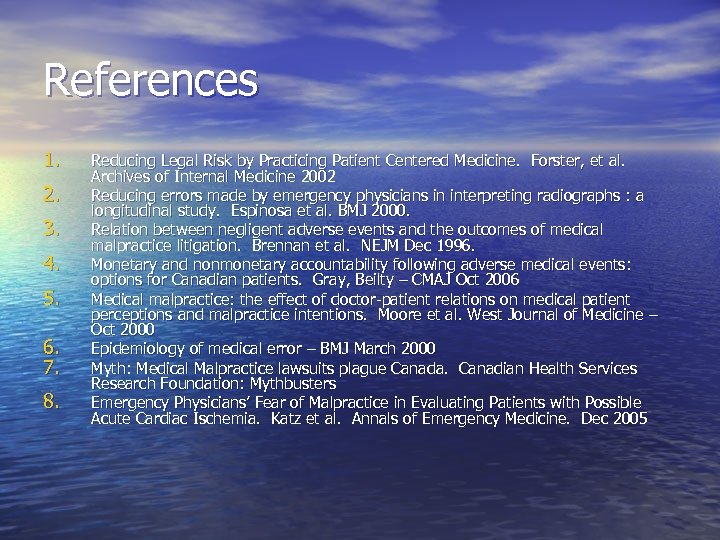 References

1. Reducing Legal Risk by Practicing Patient Centered Medicine. Forster, et al. Archives of Internal Medicine 2002
2. Reducing errors made by emergency physicians in interpreting radiographs : a longitudinal study. Espinosa et al. BMJ 2000.
3. Relation between negligent adverse events and the outcomes of medical malpractice litigation. Brennan et al. NEJM Dec 1996.
4. Monetary and nonmonetary accountability following adverse medical events: options for Canadian patients. Gray, Beilty – CMAJ Oct 2006
5. Medical malpractice: the effect of doctor-patient relations on medical patient perceptions and malpractice intentions. Moore et al. West Journal of Medicine – Oct 2000
6. Epidemiology of medical error – BMJ March 2000
7. Myth: Medical Malpractice lawsuits plague Canada. Canadian Health Services Research Foundation: Mythbusters
8. Emergency Physicians' Fear of Malpractice in Evaluating Patients with Possible Acute Cardiac Ischemia. Katz et al. Annals of Emergency Medicine. Dec 2005